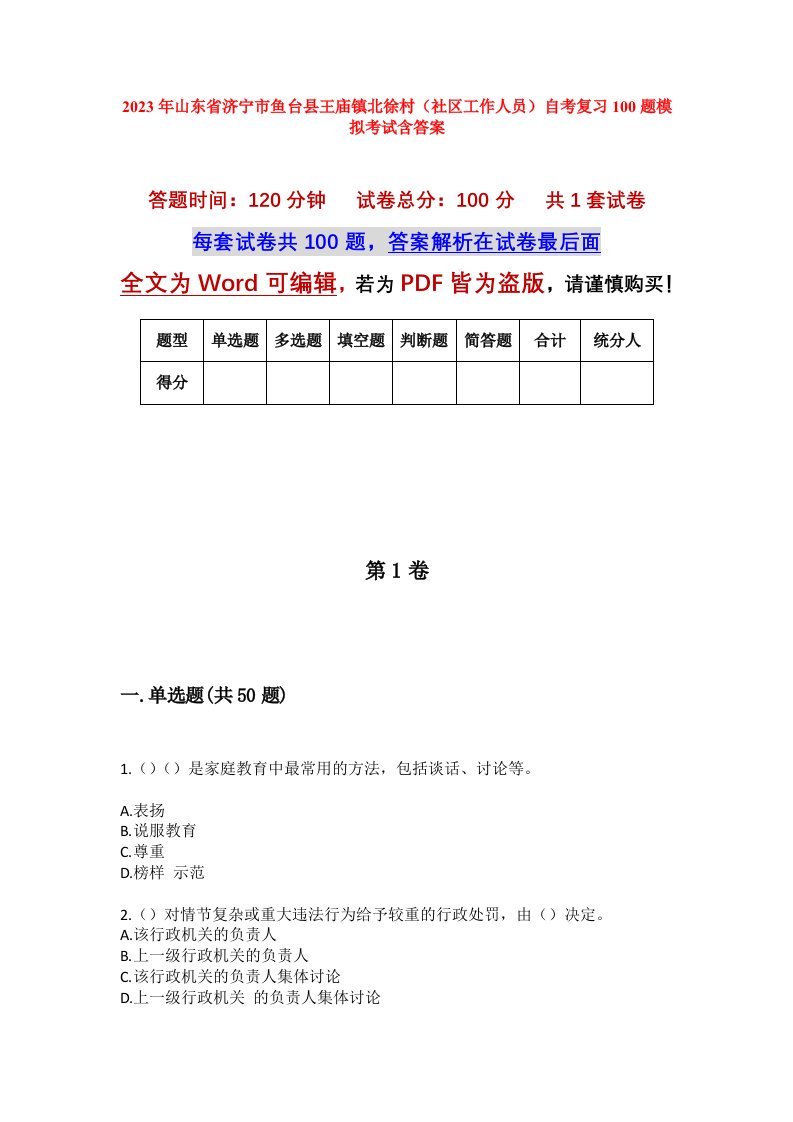 2023年山东省济宁市鱼台县王庙镇北徐村（社区工作人员）自考复习100题模拟考试含答案

答题时间：120分钟　试卷总分：100分　共1套试卷

每套试卷共100题，答案解析在试卷最后面

全文为Word可编辑，若为PDF皆为盗版，请谨慎购买！

| 题型 | 单选题 | 多选题 | 填空题 | 判断题 | 简答题 | 合计 | 统分人 |
|---|---|---|---|---|---|---|---|
| 得分 | | | | | | | |

第1卷

一.单选题(共50题)

1.（）（）是家庭教育中最常用的方法，包括谈话、讨论等。

A.表扬
B.说服教育
C.尊重
D.榜样 示范

2.（）对情节复杂或重大违法行为给予较重的行政处罚，由（）决定。
A.该行政机关的负责人
B.上一级行政机关的负责人
C.该行政机关的负责人集体讨论
D.上一级行政机关 的负责人集体讨论